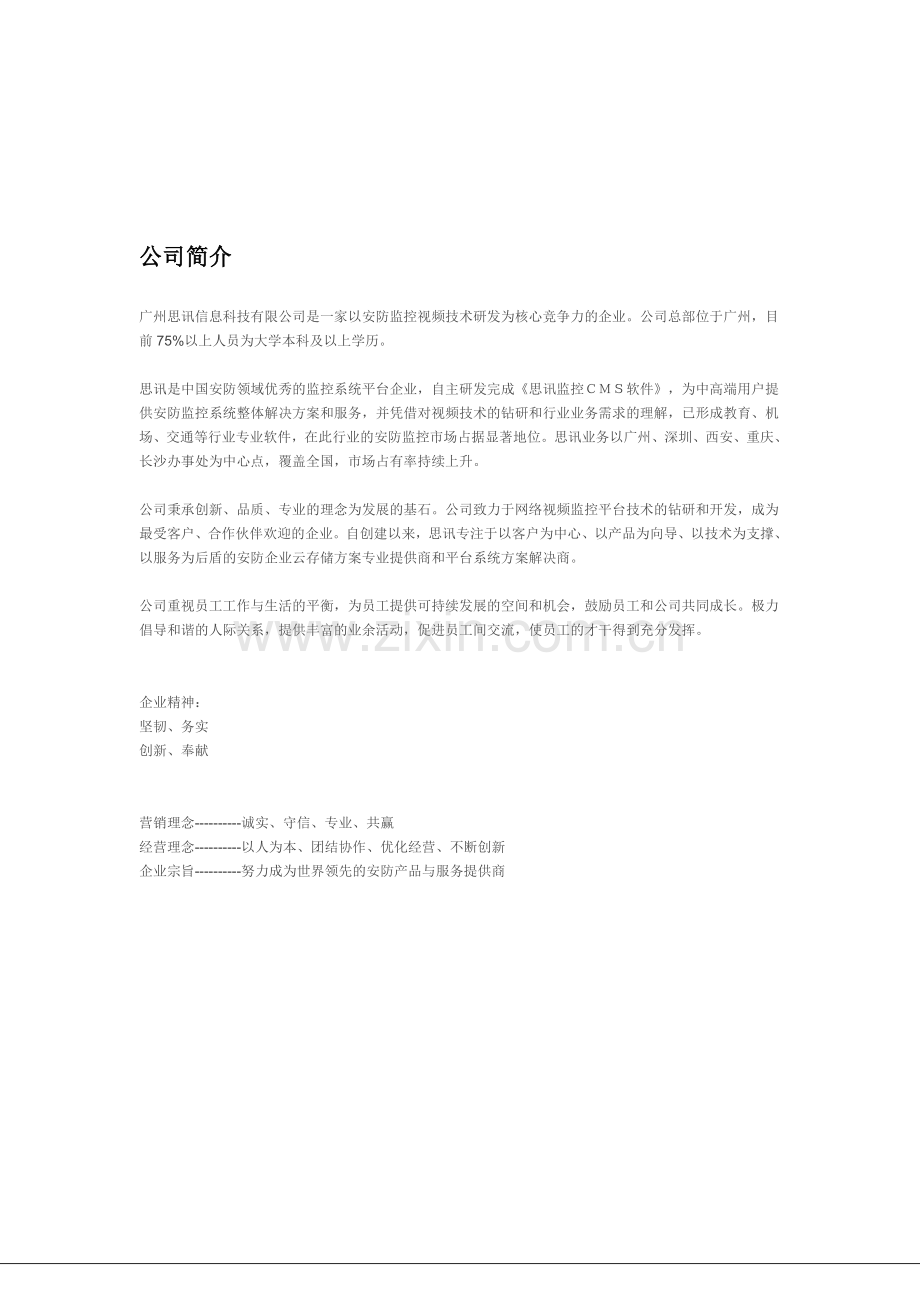 公司简介

广州思讯信息科技有限公司是一家以安防监控视频技术研发为核心竞争力的企业。公司总部位于广州，目前75%以上人员为大学本科及以上学历。

思讯是中国安防领域优秀的监控系统平台企业，自主研发完成《思讯监控CMS软件》，为中高端用户提供安防监控系统整体解决方案和服务，并凭借对视频技术的钻研和行业业务需求的理解，已形成教育、机场、交通等行业专业软件，在此行业的安防监控市场占据显著地位。思讯业务以广州、深圳、西安、重庆、长沙办事处为中心点，覆盖全国，市场占有率持续上升。

公司秉承创新、品质、专业的理念为发展的基石。公司致力于网络视频监控平台技术的钻研和开发，成为最受客户、合作伙伴欢迎的企业。自创建以来，思讯专注于以客户为中心、以产品为向导、以技术为支撑、以服务为后盾的安防企业云存储方案专业提供商和平台系统方案解决商。

公司重视员工工作与生活的平衡，为员工提供可持续发展的空间和机会，鼓励员工和公司共同成长。极力倡导和谐的人际关系，提供丰富的业余活动，促进员工间交流，使员工的才干得到充分发挥。

www.zixin.com.cn

企业精神：
坚韧、务实
创新、奉献

营销理念----------诚实、守信、专业、共赢
经营理念----------以人为本、团结协作、优化经营、不断创新
企业宗旨----------努力成为世界领先的安防产品与服务提供商